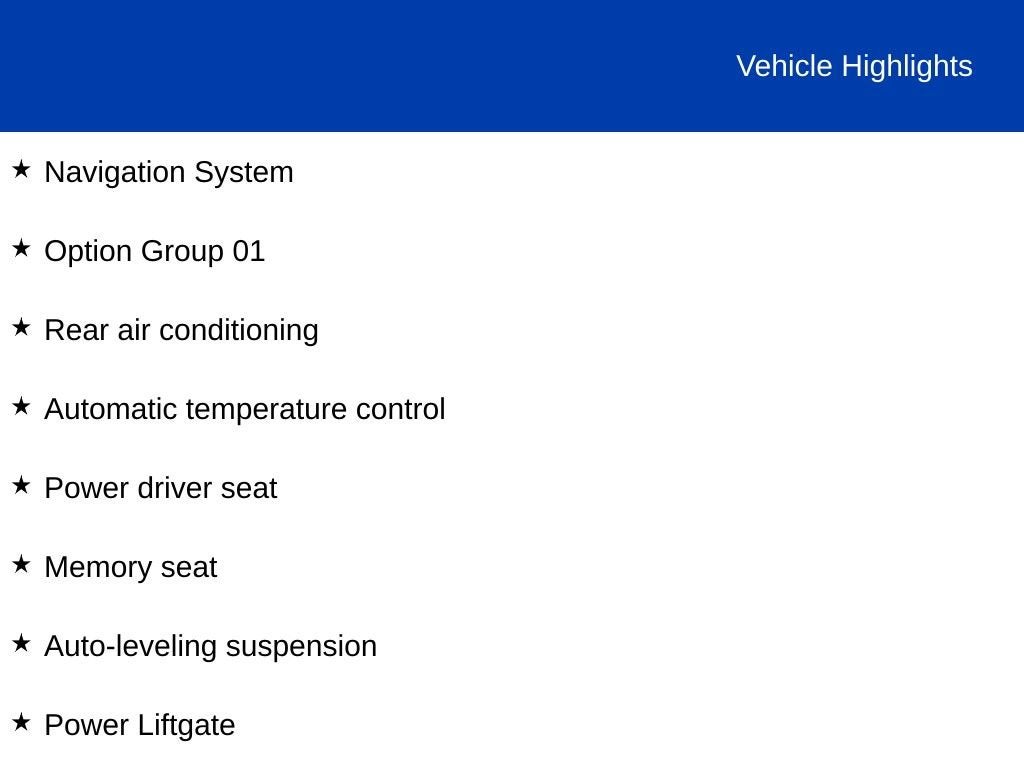 Vehicle Highlights

★ Navigation System

★ Option Group 01

★ Rear air conditioning

★ Automatic temperature control

★ Power driver seat

★ Memory seat

★ Auto-leveling suspension

★ Power Liftgate